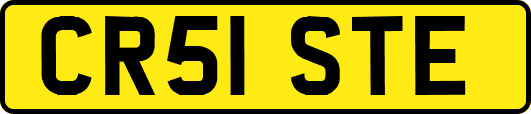 CR51 STE